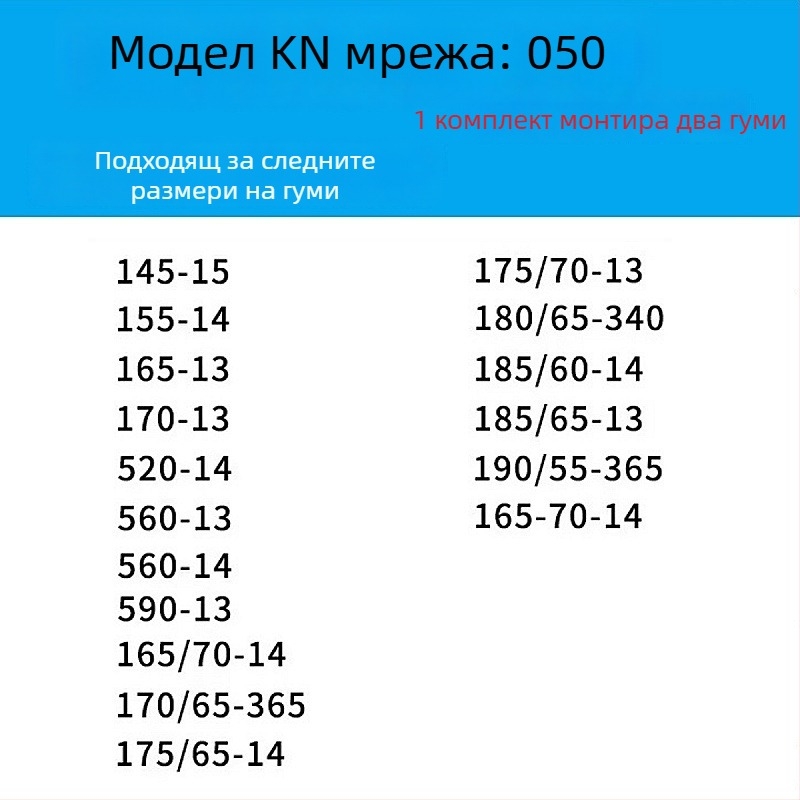 Модел KN мрежа: 050

1 комплект монтира два гуми

Подходящ за следните размери на гуми

145-15
155-14
165-13
170-13
520-14
560-13
560-14
590-13
165/70-14
170/65-365
175/65-14

175/70-13
180/65-340
185/60-14
185/65-13
190/55-365
165-70-14